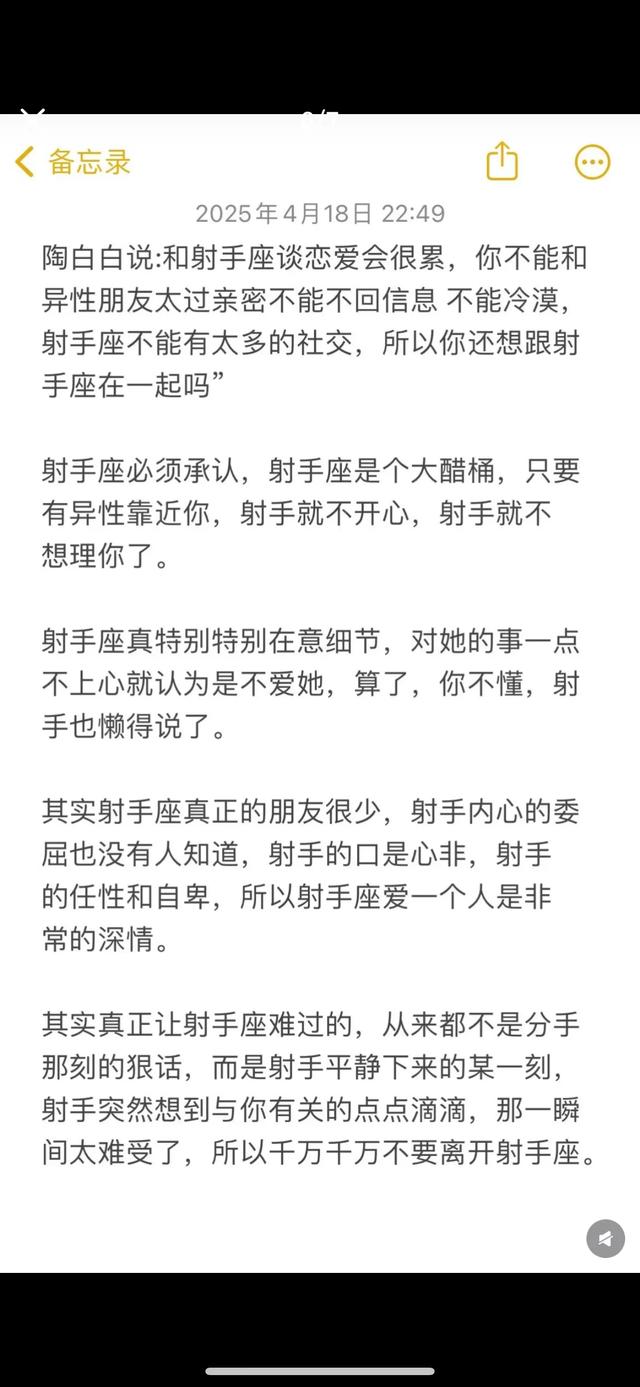 备忘录

2025年4月18日 22:49

陶白白说:和射手座谈恋爱会很累，你不能和异性朋友太过亲密不能不回信息 不能冷漠，射手座不能有太多的社交，所以你还想跟射手座在一起吗”

射手座必须承认，射手座是个大醋桶，只要有异性靠近你，射手就不开心，射手就不想理你了。

射手座真特别特别在意细节，对她的事一点不上心就认为是不爱她，算了，你不懂，射手也懒得说了。

其实射手座真正的朋友很少，射手内心的委屈也没有人知道，射手的口是心非，射手的任性和自卑，所以射手座爱一个人是非常的深情。

其实真正让射手座难过的，从来都不是分手那刻的狠话，而是射手平静下来的某一刻，射手突然想到与你有关的点点滴滴，那一瞬间太难受了，所以千万千万不要离开射手座。